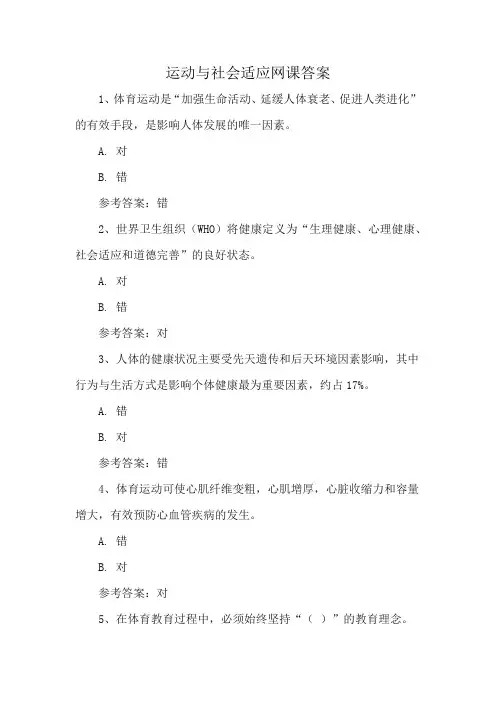 运动与社会适应网课答案

1、体育运动是“加强生命活动、延缓人体衰老、促进人类进化”的有效手段，是影响人体发展的唯一因素。

A. 对

B. 错

参考答案：错

2、世界卫生组织（WHO）将健康定义为“生理健康、心理健康、社会适应和道德完善”的良好状态。

A. 对

B. 错

参考答案：对

3、人体的健康状况主要受先天遗传和后天环境因素影响，其中行为与生活方式是影响个体健康最为重要因素，约占 17%。

A. 错

B. 对

参考答案：错

4、体育运动可使心肌纤维变粗，心肌增厚，心脏收缩力和容量增大，有效预防心血管疾病的发生。

A. 错

B. 对

参考答案：对

5、在体育教育过程中，必须始终坚持“（ ）”的教育理念。